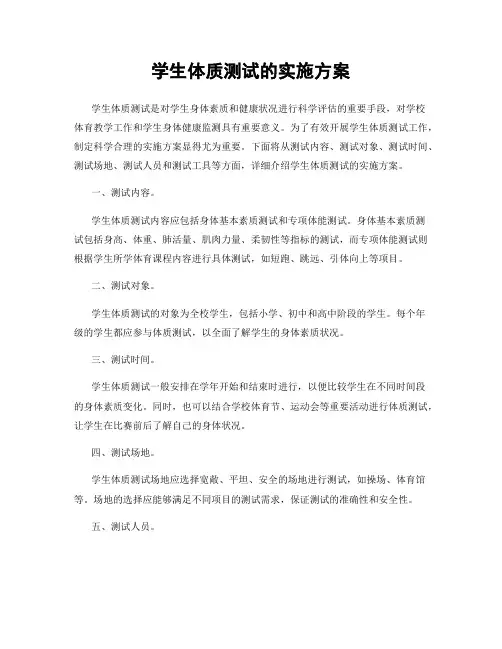 学生体质测试的实施方案

学生体质测试是对学生身体素质和健康状况进行科学评估的重要手段，对学校体育教学工作和学生身体健康监测具有重要意义。为了有效开展学生体质测试工作，制定科学合理的实施方案显得尤为重要。下面将从测试内容、测试对象、测试时间、测试场地、测试人员和测试工具等方面，详细介绍学生体质测试的实施方案。

一、测试内容。

学生体质测试内容应包括身体基本素质测试和专项体能测试。身体基本素质测试包括身高、体重、肺活量、肌肉力量、柔韧性等指标的测试，而专项体能测试则根据学生所学体育课程内容进行具体测试，如短跑、跳远、引体向上等项目。

二、测试对象。

学生体质测试的对象为全校学生，包括小学、初中和高中阶段的学生。每个年级的学生都应参与体质测试，以全面了解学生的身体素质状况。

三、测试时间。

学生体质测试一般安排在学年开始和结束时进行，以便比较学生在不同时间段的身体素质变化。同时，也可以结合学校体育节、运动会等重要活动进行体质测试，让学生在比赛前后了解自己的身体状况。

四、测试场地。

学生体质测试场地应选择宽敞、平坦、安全的场地进行测试，如操场、体育馆等。场地的选择应能够满足不同项目的测试需求，保证测试的准确性和安全性。

五、测试人员。